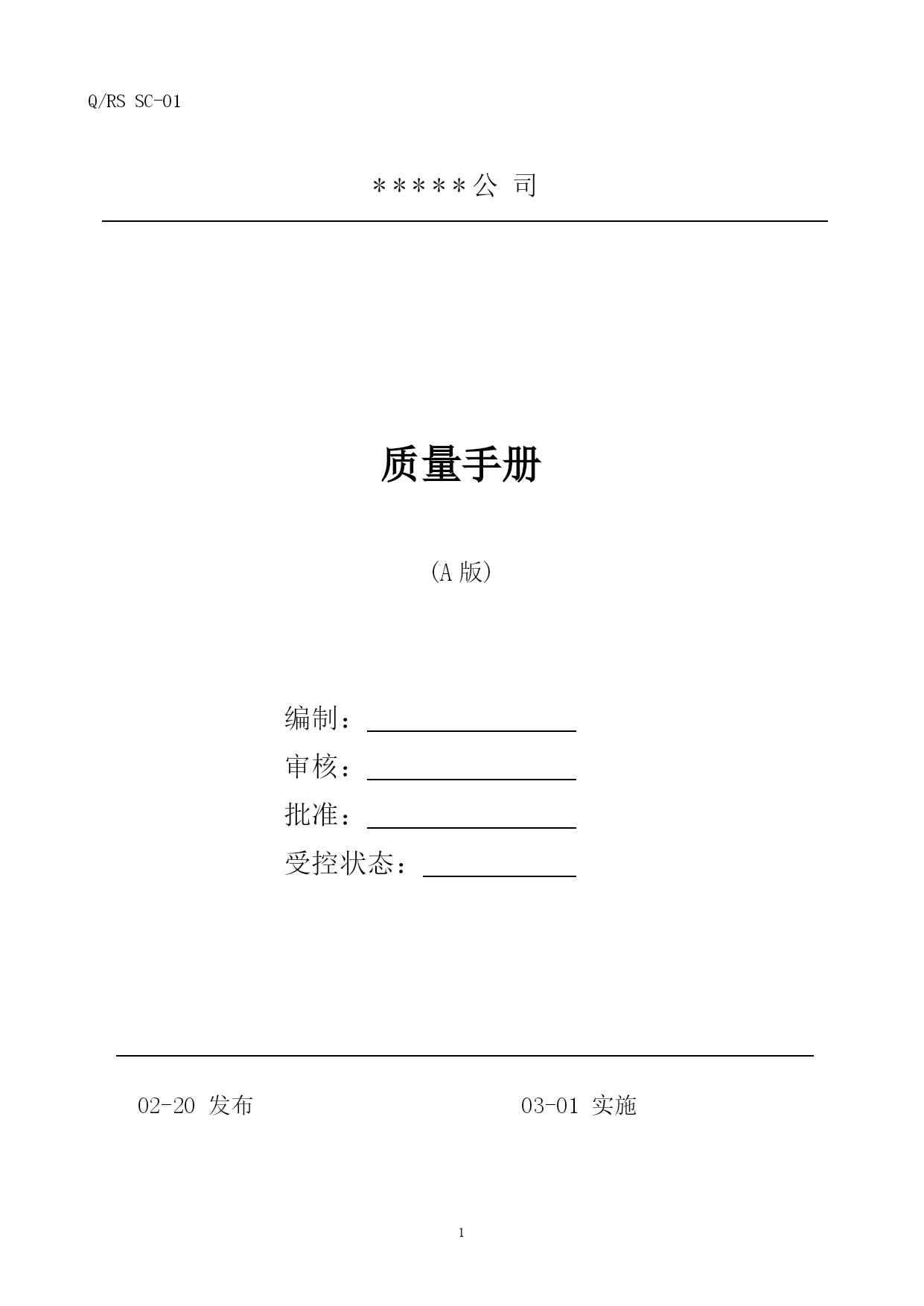 Q/RS SC-01

＊＊＊＊＊公 司

质量手册

(A 版)

编制：

审核：

批准：

受控状态：

02-20 发布

03-01 实施

1